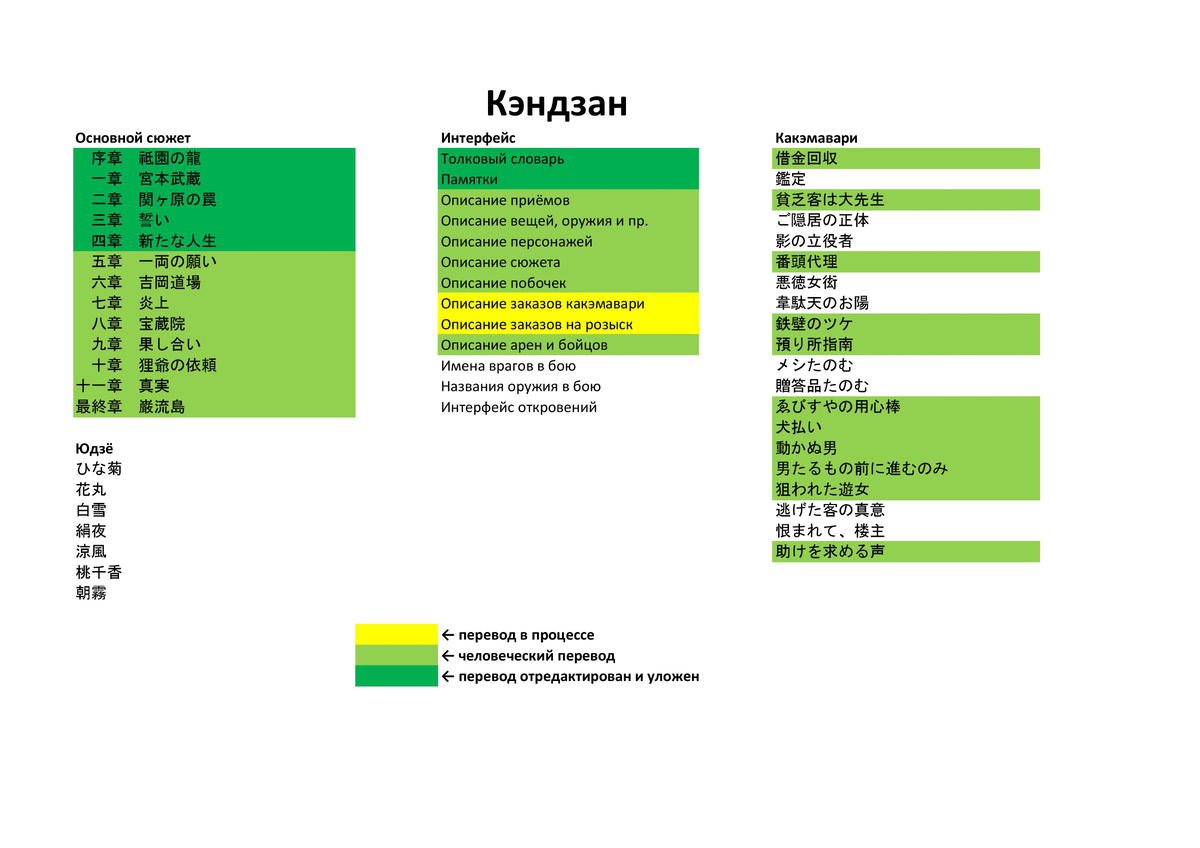 Кэндзан

Основной сюжет
序章 祇園の龍
一章 宮本武蔵
二章 関ヶ原の罠
三章 誓い
四章 新たな人生
五章 一両の願い
六章 吉岡道場
七章 炎上
八章 宝蔵院
九章 果し合い
十章 狸爺の依頼
十一章 真実
最終章 巌流島

Юдзё
ひな菊
花丸
白雪
絹夜
涼風
桃千香
朝霧

Интерфейс
Толковый словарь
Памятки
Описание приёмов
Описание вещей, оружия и пр.
Описание персонажей
Описание сюжета
Описание побочек
Описание заказов какэмавари
Описание заказов на розыск
Описание арен и бойцов
Имена врагов в бою
Названия оружия в бою
Интерфейс откровений

Какэмавари
借金回収
鑑定
貧乏客は大先生
ご隠居の正体
影の立役者
番頭代理
悪徳女衒
韋駄天のお陽
鉄壁のツケ
預り所指南
メシたのむ
贈答品たのむ
ゑびすやの用心棒
犬払い
動かぬ男
男たるもの前に進むのみ
狙われた遊女
逃げた客の真意
恨まれて、楼主
助けを求める声

← перевод в процессе
← человеческий перевод
← перевод отредактирован и уложен